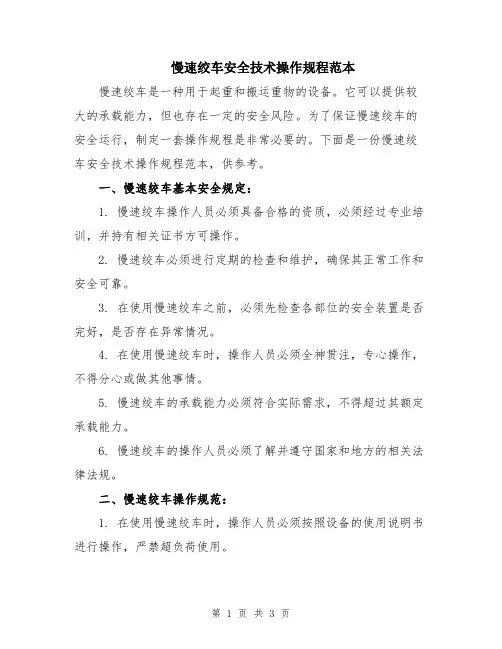 慢速绞车安全技术操作规程范本

慢速绞车是一种用于起重和搬运重物的设备。它可以提供较大的承载能力，但也存在一定的安全风险。为了保证慢速绞车的安全运行，制定一套操作规程是非常必要的。下面是一份慢速绞车安全技术操作规程范本，供参考。

一、慢速绞车基本安全规定：

1. 慢速绞车操作人员必须具备合格的资质，必须经过专业培训，并持有相关证书方可操作。

2. 慢速绞车必须进行定期的检查和维护，确保其正常工作和安全可靠。

3. 在使用慢速绞车之前，必须先检查各部位的安全装置是否完好，是否存在异常情况。

4. 在使用慢速绞车时，操作人员必须全神贯注，专心操作，不得分心或做其他事情。

5. 慢速绞车的承载能力必须符合实际需求，不得超过其额定承载能力。

6. 慢速绞车的操作人员必须了解并遵守国家和地方的相关法律法规。

二、慢速绞车操作规范：

1. 在使用慢速绞车时，操作人员必须按照设备的使用说明书进行操作，严禁超负荷使用。

第 1 页 共 3 页